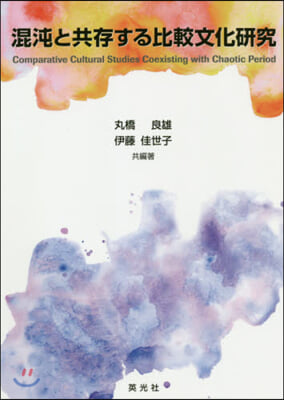 混沌と共存する比較文化研究

Comparative Cultural Studies Coexisting with Chaotic Period

丸橋　良雄
伊藤　佳世子
共編著

英光社